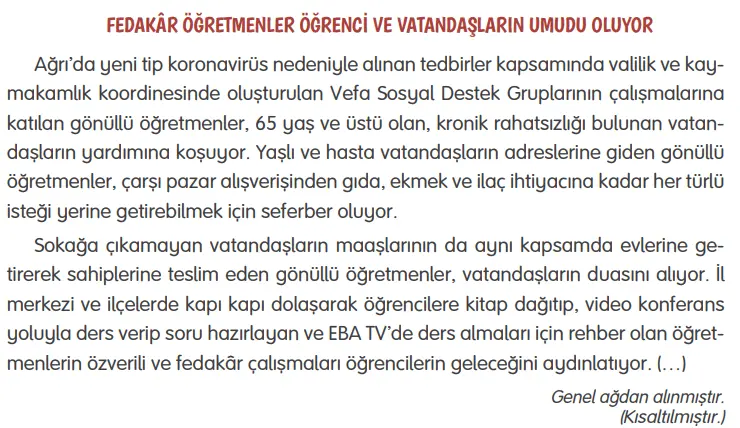 FEDAKÂR ÖĞRETMENLER ÖĞRENCİ VE VATANDAŞLARIN UMUDU OLUYOR

Ağrı'da yeni tip koronavirüs nedeniyle alınan tedbirler kapsamında valilik ve kaymakamlık koordinesinde oluşturulan Vefa Sosyal Destek Gruplarının çalışmalarına katılan gönüllü öğretmenler, 65 yaş ve üstü olan, kronik rahatsızlığı bulunan vatandaşların yardımına koşuyor. Yaşlı ve hasta vatandaşların adreslerine giden gönüllü öğretmenler, çarşı pazar alışverişinden gıda, ekmek ve ilaç ihtiyacına kadar her türlü isteği yerine getirebilmek için seferber oluyor.

Sokağa çıkamayan vatandaşların maaşlarının da aynı kapsamda evlerine getirerek sahiplerine teslim eden gönüllü öğretmenler, vatandaşların duasını alıyor. İl merkezi ve ilçelerde kapı kapı dolaşarak öğrencilere kitap dağıtıp, video konferans yoluyla ders verip soru hazırlayan ve EBA TV'de ders almaları için rehber olan öğretmenlerin özverili ve fedakâr çalışmaları öğrencilerin geleceğini aydınlatıyor. (...)

Genel ağdan alınmıştır.
(Kısaltılmıştır.)